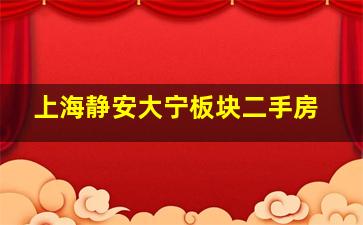 上海静安大宁板块二手房